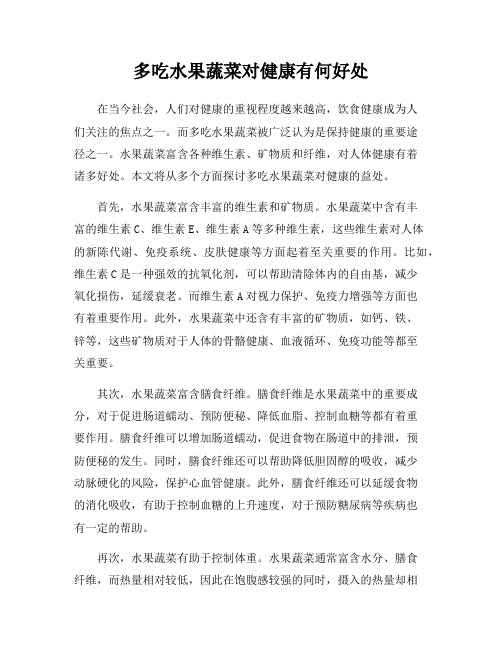 多吃水果蔬菜对健康有何好处

在当今社会，人们对健康的重视程度越来越高，饮食健康成为人们关注的焦点之一。而多吃水果蔬菜被广泛认为是保持健康的重要途径之一。水果蔬菜富含各种维生素、矿物质和纤维，对人体健康有着诸多好处。本文将从多个方面探讨多吃水果蔬菜对健康的益处。

首先，水果蔬菜富含丰富的维生素和矿物质。水果蔬菜中含有丰富的维生素C、维生素E、维生素A等多种维生素，这些维生素对人体的新陈代谢、免疫系统、皮肤健康等方面起着至关重要的作用。比如，维生素C是一种强效的抗氧化剂，可以帮助清除体内的自由基，减少氧化损伤，延缓衰老。而维生素A对视力保护、免疫力增强等方面也有着重要作用。此外，水果蔬菜中还含有丰富的矿物质，如钙、铁、锌等，这些矿物质对于人体的骨骼健康、血液循环、免疫功能等都至关重要。

其次，水果蔬菜富含膳食纤维。膳食纤维是水果蔬菜中的重要成分，对于促进肠道蠕动、预防便秘、降低血脂、控制血糖等都有着重要作用。膳食纤维可以增加肠道蠕动，促进食物在肠道中的排泄，预防便秘的发生。同时，膳食纤维还可以帮助降低胆固醇的吸收，减少动脉硬化的风险，保护心血管健康。此外，膳食纤维还可以延缓食物的消化吸收，有助于控制血糖的上升速度，对于预防糖尿病等疾病也有一定的帮助。

再次，水果蔬菜有助于控制体重。水果蔬菜通常富含水分、膳食纤维，而热量相对较低，因此在饱腹感较强的同时，摄入的热量却相